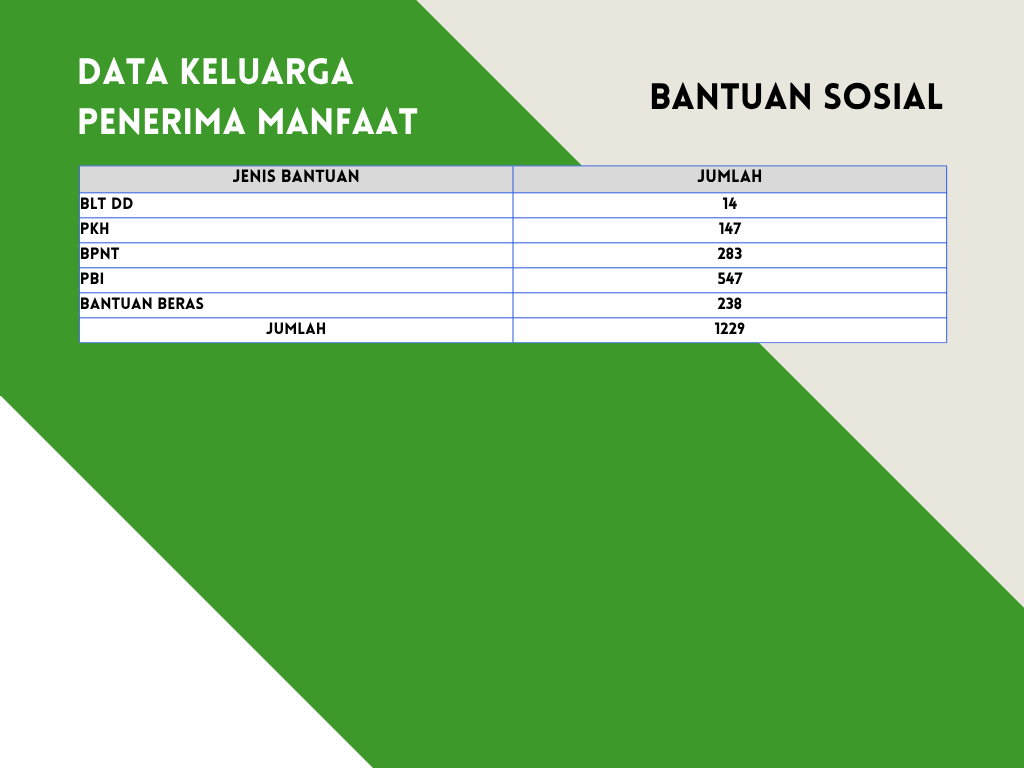 DATA KELUARGA PENERIMA MANFAAT

BANTUAN SOSIAL

| JENIS BANTUAN | JUMLAH |
|---|---|
| BLT DD | 14 |
| PKH | 147 |
| BPNT | 283 |
| PBI | 547 |
| BANTUAN BERAS | 238 |
| JUMLAH | 1229 |